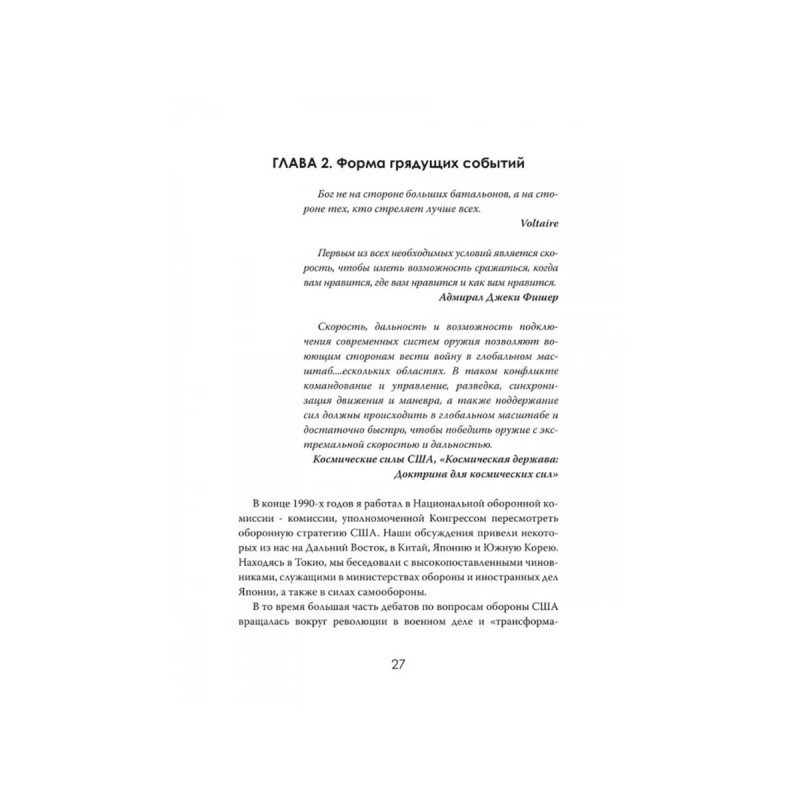 ГЛАВА 2. Форма грядущих событий

Бог не на стороне больших батальонов, а на стороне тех, кто стреляет лучше всех.
Voltaire

Первым из всех необходимых условий является скорость, чтобы иметь возможность сражаться, когда вам нравится, где вам нравится и как вам нравится.
Адмирал Джеки Фишер

Скорость, дальность и возможность подключения современных систем оружия позволяют воюющим сторонам вести войну в глобальном масштаб....ескольких областях. В таком конфликте командование и управление, разведка, синхронизация движения и маневра, а также поддержание сил должны происходить в глобальном масштабе и достаточно быстро, чтобы победить оружие с экстремальной скоростью и дальностью.
Космические силы США, «Космическая держава: Доктрина для космических сил»

В конце 1990-х годов я работал в Национальной оборонной комиссии - комиссии, уполномоченной Конгрессом пересмотреть оборонную стратегию США. Наши обсуждения привели некоторых из нас на Дальний Восток, в Китай, Японию и Южную Корею. Находясь в Токио, мы беседовали с высокопоставленными чиновниками, служащими в министерствах обороны и иностранных дел Японии, а также в силах самообороны.

В то время большая часть дебатов по вопросам обороны США вращалась вокруг революции в военном деле и «трансформа-

27